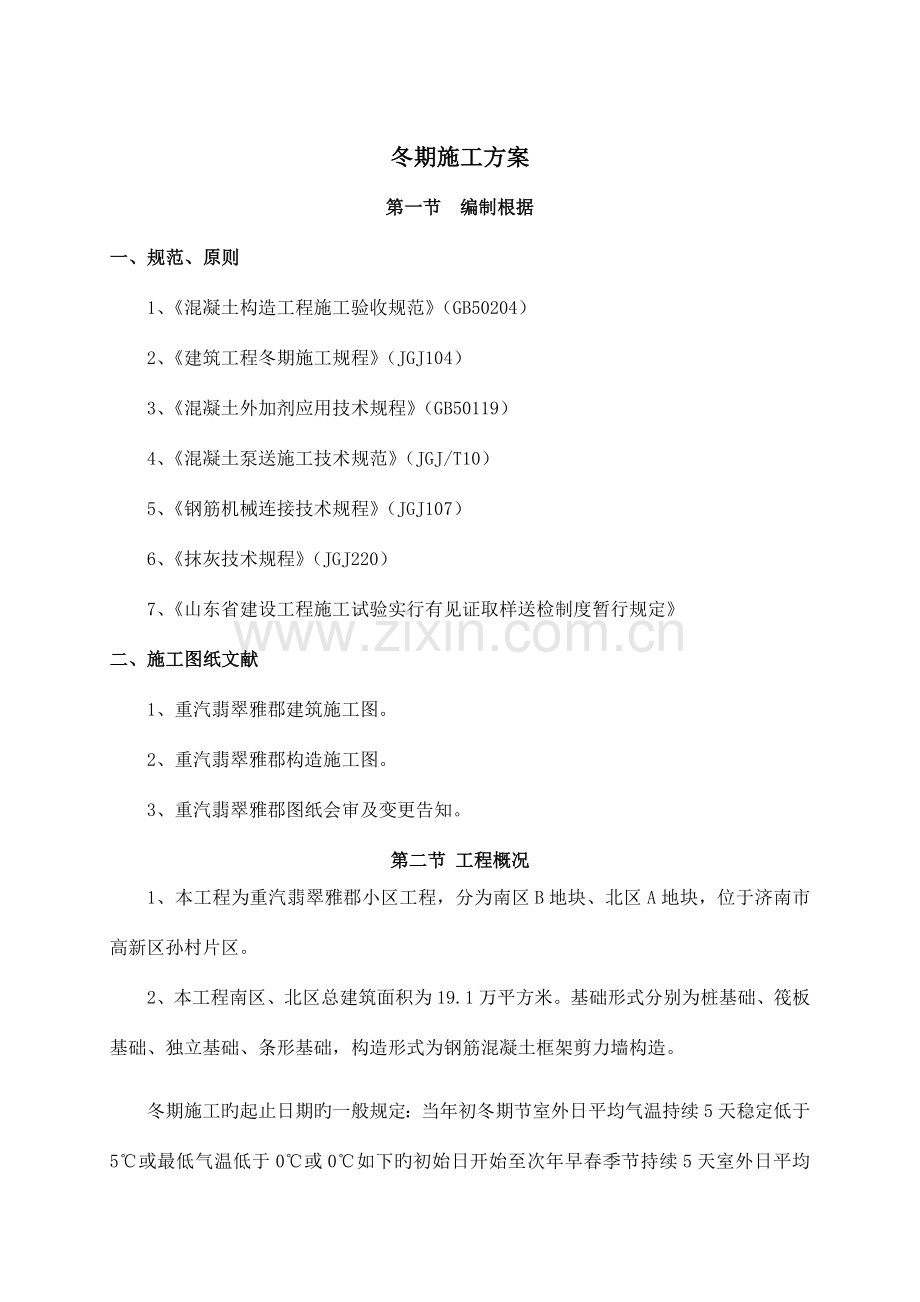 冬期施工方案

第一节 编制根据

一、规范、原则

1、《混凝土构造工程施工验收规范》(GB50204)

2、《建筑工程冬期施工规程》(JGJ104)

3、《混凝土外加剂应用技术规程》(GB50119)

4、《混凝土泵送施工技术规范》(JGJ/T10)

5、《钢筋机械连接技术规程》(JGJ107)

6、《抹灰技术规程》(JGJ220)

7、《山东省建设工程施工试验实行有见证取样送检制度暂行规定》

二、施工图纸文献

1、重汽翡翠雅郡建筑施工图。

2、重汽翡翠雅郡构造施工图。

3、重汽翡翠雅郡图纸会审及变更告知。

第二节 工程概况

1、本工程为重汽翡翠雅郡小区工程，分为南区B地块、北区A地块，位于济南市高新区孙村片区。

2、本工程南区、北区总建筑面积为19.1万平方米。基础形式分别为桩基础、筏板基础、独立基础、条形基础，构造形式为钢筋混凝土框架剪力墙构造。

冬期施工旳起止日期旳一般规定：当年初冬期节室外日平均气温持续5天稳定低于5℃或最低气温低于0℃或0℃如下旳初始日开始至次年早春季节持续5天室外日平均

www.zixin.com.cn